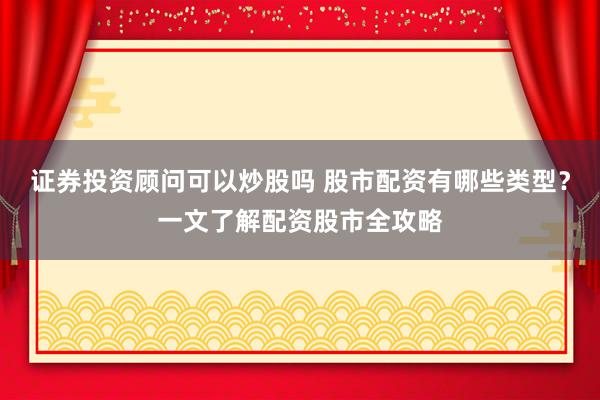 证券投资顾问可以炒股吗 股市配资有哪些类型？一文了解配资股市全攻略